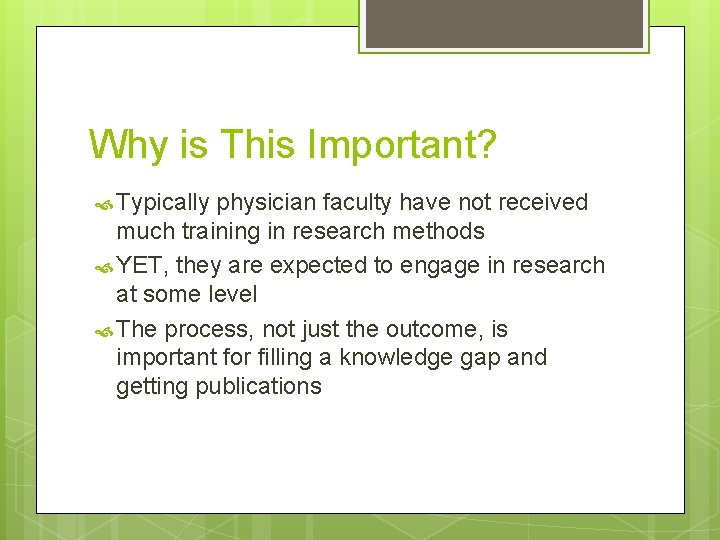 Why is This Important?

Typically physician faculty have not received much training in research methods

YET, they are expected to engage in research at some level

The process, not just the outcome, is important for filling a knowledge gap and getting publications